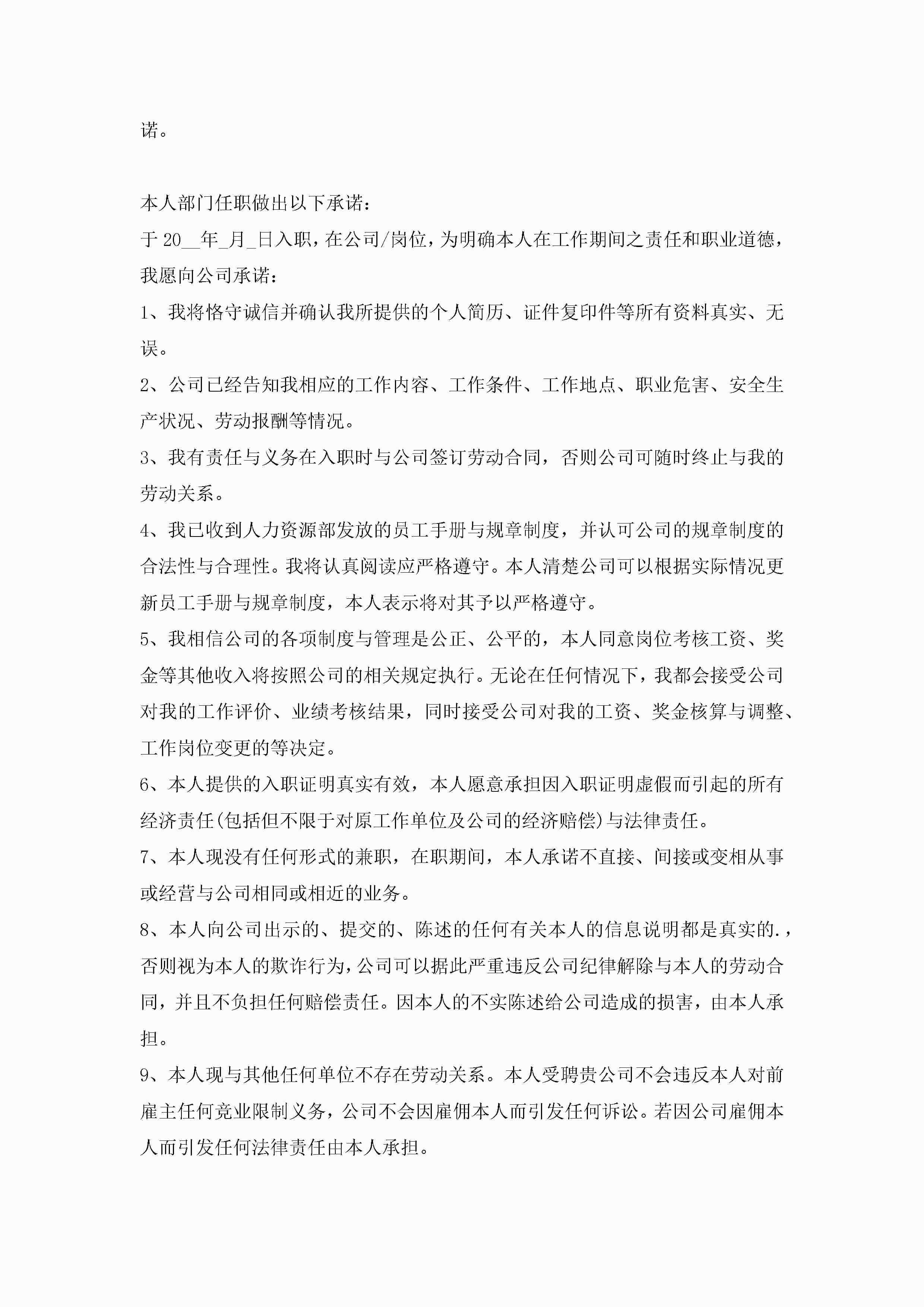 诺。

本人部门任职做出以下承诺：

于 20__年_月_日入职，在公司/岗位，为明确本人在工作期间之责任和职业道德，我愿向公司承诺：

1、我将恪守诚信并确认我所提供的个人简历、证件复印件等所有资料真实、无误。

2、公司已经告知我相应的工作内容、工作条件、工作地点、职业危害、安全生产状况、劳动报酬等情况。

3、我有责任与义务在入职时与公司签订劳动合同，否则公司可随时终止与我的劳动关系。

4、我已收到人力资源部发放的员工手册与规章制度，并认可公司的规章制度的合法性与合理性。我将认真阅读应严格遵守。本人清楚公司可以根据实际情况更新员工手册与规章制度，本人表示将对其予以严格遵守。

5、我相信公司的各项制度与管理是公正、公平的，本人同意岗位考核工资、奖金等其他收入将按照公司的相关规定执行。无论在任何情况下，我都会接受公司对我的工作评价、业绩考核结果，同时接受公司对我的工资、奖金核算与调整、工作岗位变更的等决定。

6、本人提供的入职证明真实有效，本人愿意承担因入职证明虚假而引起的所有经济责任(包括但不限于对原工作单位及公司的经济赔偿)与法律责任。

7、本人现没有任何形式的兼职，在职期间，本人承诺不直接、间接或变相从事或经营与公司相同或相近的业务。

8、本人向公司出示的、提交的、陈述的任何有关本人的信息说明都是真实的.，否则视为本人的欺诈行为，公司可以据此严重违反公司纪律解除与本人的劳动合同，并且不负担任何赔偿责任。因本人的不实陈述给公司造成的损害，由本人承担。

9、本人现与其他任何单位不存在劳动关系。本人受聘贵公司不会违反本人对前雇主任何竞业限制义务，公司不会因雇佣本人而引发任何诉讼。若因公司雇佣本人而引发任何法律责任由本人承担。